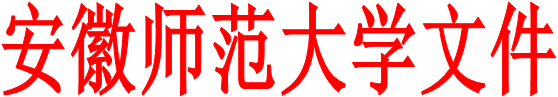 安徽师范大学文件